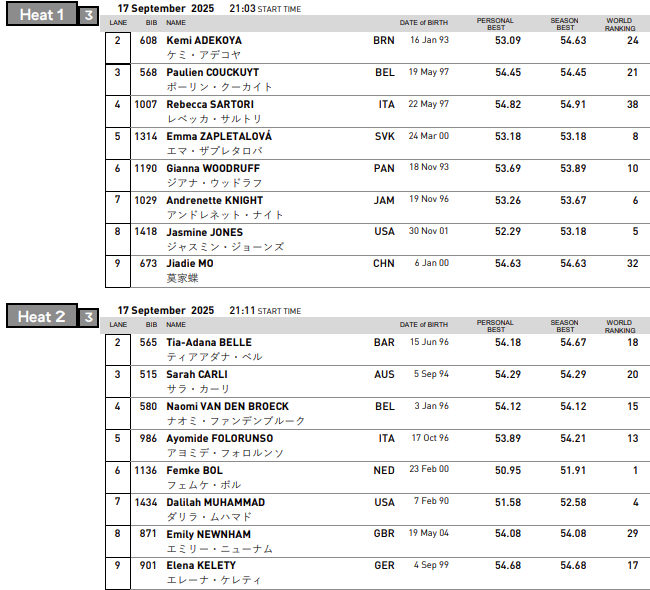 Heat 1 3

17 September 2025 21:03 START TIME

| LANE | BIB | NAME | | DATE of BIRTH | PERSONAL BEST | SEASON BEST | WORLD RANKING |
|---|---|---|---|---|---|---|---|
| 2 | 608 | Kemi ADEKOYA ケミ・アデコヤ | BRN | 16 Jan 93 | 53.09 | 54.63 | 24 |
| 3 | 568 | Paulien COUCKUYT ポーリン・クーカイト | BEL | 19 May 97 | 54.45 | 54.45 | 21 |
| 4 | 1007 | Rebecca SARTORI レベッカ・サルトリ | ITA | 22 May 97 | 54.82 | 54.91 | 38 |
| 5 | 1314 | Emma ZAPLETALOVÁ エマ・ザプレタロバ | SVK | 24 Mar 00 | 53.18 | 53.18 | 8 |
| 6 | 1190 | Gianna WOODRUFF ジアナ・ウッドラフ | PAN | 18 Nov 93 | 53.69 | 53.89 | 10 |
| 7 | 1029 | Andrenette KNIGHT アンドレネット・ナイト | JAM | 19 Nov 96 | 53.26 | 53.67 | 6 |
| 8 | 1418 | Jasmine JONES ジャスミン・ジョーンズ | USA | 30 Nov 01 | 52.29 | 53.18 | 5 |
| 9 | 673 | Jiadie MO 莫家蝶 | CHN | 6 Jan 00 | 54.63 | 54.63 | 32 |

Heat 2 3

17 September 2025 21:11 START TIME

| LANE | BIB | NAME | | DATE of BIRTH | PERSONAL BEST | SEASON BEST | WORLD RANKING |
|---|---|---|---|---|---|---|---|
| 2 | 565 | Tia-Adana BELLE ティアアダナ・ベル | BAR | 15 Jun 96 | 54.18 | 54.67 | 18 |
| 3 | 515 | Sarah CARLI サラ・カーリ | AUS | 5 Sep 94 | 54.29 | 54.29 | 20 |
| 4 | 580 | Naomi VAN DEN BROECK ナオミ・ファンデンブルーク | BEL | 3 Jan 96 | 54.12 | 54.12 | 15 |
| 5 | 986 | Ayomide FOLORUNSO アヨミデ・フォロルンソ | ITA | 17 Oct 96 | 53.89 | 54.21 | 13 |
| 6 | 1136 | Femke BOL フェムケ・ボル | NED | 23 Feb 00 | 50.95 | 51.91 | 1 |
| 7 | 1434 | Dalilah MUHAMMAD ダリラ・ムハマド | USA | 7 Feb 90 | 51.58 | 52.58 | 4 |
| 8 | 871 | Emily NEWNHAM エミリー・ニューナム | GBR | 19 May 04 | 54.08 | 54.08 | 29 |
| 9 | 901 | Elena KELETY エレーナ・ケレティ | GER | 4 Sep 99 | 54.68 | 54.68 | 17 |